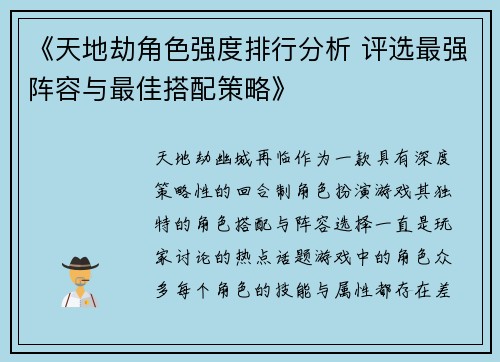 《天地劫角色强度排行分析 评选最强阵容与最佳搭配策略》

天地劫幽城再临作为一款具有深度策略性的回合制角色扮演游戏其独特的角色搭配与阵容选择一直是玩家讨论的热点话题游戏中的角色众多每个角色的技能与属性都存在差